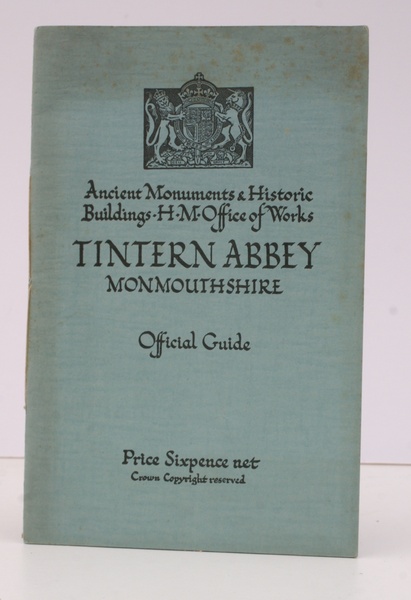 Ancient Monuments & Historic Buildings·H·M·Office of Works

TINTERN ABBEY
MONMOUTHSHIRE

Official Guide

Price Sixpence net
Crown Copyright reserved